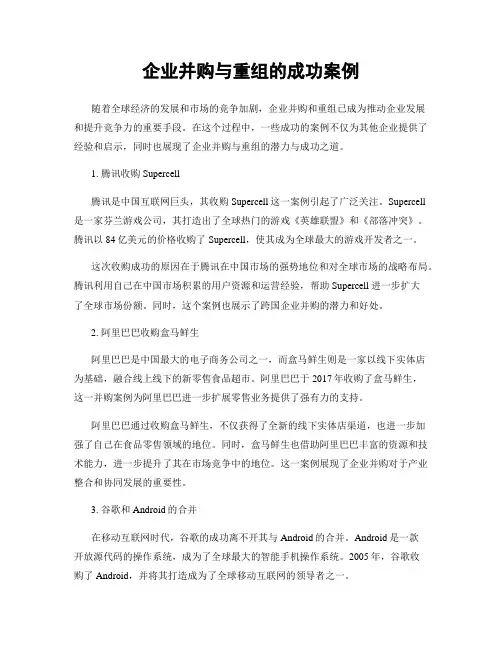 企业并购与重组的成功案例

随着全球经济的发展和市场的竞争加剧，企业并购和重组已成为推动企业发展和提升竞争力的重要手段。在这个过程中，一些成功的案例不仅为其他企业提供了经验和启示，同时也展现了企业并购与重组的潜力与成功之道。

1. 腾讯收购 Supercell

腾讯是中国互联网巨头，其收购 Supercell 这一案例引起了广泛关注。Supercell 是一家芬兰游戏公司，其打造出了全球热门的游戏《英雄联盟》和《部落冲突》。腾讯以 84 亿美元的价格收购了 Supercell，使其成为全球最大的游戏开发者之一。

这次收购成功的原因在于腾讯在中国市场的强势地位和对全球市场的战略布局。腾讯利用自己在中国市场积累的用户资源和运营经验，帮助 Supercell 进一步扩大了全球市场份额。同时，这个案例也展示了跨国企业并购的潜力和好处。

2. 阿里巴巴收购盒马鲜生

阿里巴巴是中国最大的电子商务公司之一，而盒马鲜生则是一家以线下实体店为基础，融合线上线下的新零售食品超市。阿里巴巴于 2017 年收购了盒马鲜生，这一并购案例为阿里巴巴进一步扩展零售业务提供了强有力的支持。

阿里巴巴通过收购盒马鲜生，不仅获得了全新的线下实体店渠道，也进一步加强了自己在食品零售领域的地位。同时，盒马鲜生也借助阿里巴巴丰富的资源和技术能力，进一步提升了其在市场竞争中的地位。这一案例展现了企业并购对于产业整合和协同发展的重要性。

3. 谷歌和 Android 的合并

在移动互联网时代，谷歌的成功离不开其与 Android 的合并。Android 是一款开放源代码的操作系统，成为了全球最大的智能手机操作系统。2005 年，谷歌收购了 Android，并将其打造成为了全球移动互联网的领导者之一。